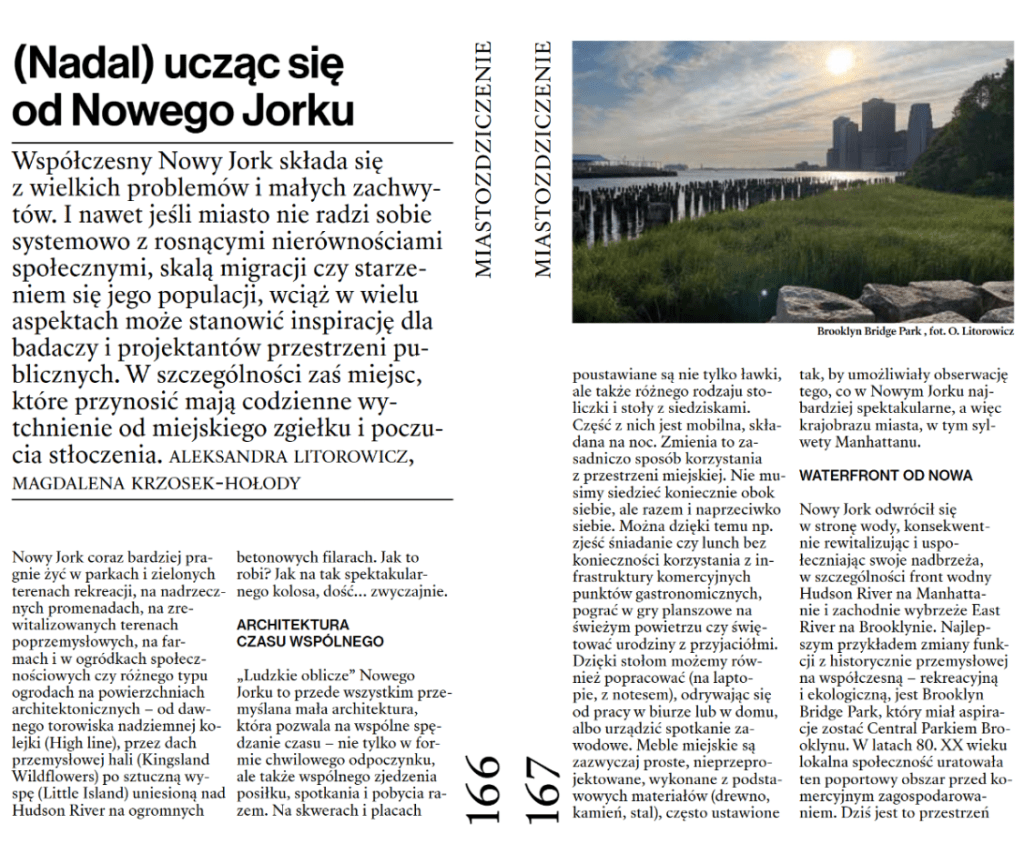 (Nadal) ucząc się od Nowego Jorku

Współczesny Nowy Jork składa się z wielkich problemów i małych zachwytów. I nawet jeśli miasto nie radzi sobie systemowo z rosnącymi nierównościami społecznymi, skalą migracji czy starzeniem się jego populacji, wciąż w wielu aspektach może stanowić inspirację dla badaczy i projektantów przestrzeni publicznych. W szczególności zaś miejsc, które przynosić mają codzienne wytchnienie od miejskiego zgiełku i poczucia stłoczenia. ALEKSANDRA LITOROWICZ, MAGDALENA KRZOSEK-HOŁODY

Nowy Jork coraz bardziej pragnie żyć w parkach i zielonych terenach rekreacji, na nadrzecznych promenadach, na zrewitalizowanych terenach poprzemysłowych, na farmach i w ogródkach społecznościowych czy różnego typu ogrodach na powierzchniach architektonicznych – od dawnego torowiska nadziemnej kolejki (High line), przez dach przemysłowej hali (Kingsland Wildflowers) po sztuczną wyspę (Little Island) uniesioną nad Hudson River na ogromnych betonowych filarach. Jak to robi? Jak na tak spektakularnego kolosa, dość… zwyczajnie.

ARCHITEKTURA CZASU WSPÓLNEGO

„Ludzkie oblicze" Nowego Jorku to przede wszystkim przemyślana mała architektura, która pozwala na wspólne spędzanie czasu – nie tylko w formie chwilowego odpoczynku, ale także wspólnego zjedzenia posiłku, spotkania i pobycia razem. Na skwerach i placach

MIASTOZDZICZENIE

166

MIASTOZDZICZENIE

167

Brooklyn Bridge Park , fot. O. Litorowicz

poustawiane są nie tylko ławki, ale także różnego rodzaju stoliczki i stoły z siedziskami. Część z nich jest mobilna, składana na noc. Zmienia to zasadniczo sposób korzystania z przestrzeni miejskiej. Nie musimy siedzieć koniecznie obok siebie, ale razem i naprzeciwko siebie. Można dzięki temu np. zjeść śniadanie czy lunch bez konieczności korzystania z infrastruktury komercyjnych punktów gastronomicznych, pograć w gry planszowe na świeżym powietrzu czy świętować urodziny z przyjaciółmi. Dzięki stołom możemy również popracować (na laptopie, z notesem), odrywając się od pracy w biurze lub w domu, albo urządzić spotkanie zawodowe. Meble miejskie są zazwyczaj proste, nieprzeprojektowane, wykonane z podstawowych materiałów (drewno, kamień, stal), często ustawione tak, by umożliwiały obserwację tego, co w Nowym Jorku najbardziej spektakularne, a więc krajobrazu miasta, w tym sylwety Manhattanu.

WATERFRONT OD NOWA

Nowy Jork odwrócił się w stronę wody, konsekwentnie rewitalizując i uspołeczniając swoje nadbrzeża, w szczególności front wodny Hudson River na Manhattanie i zachodnie wybrzeże East River na Brooklynie. Najlepszym przykładem zmiany funkcji z historycznie przemysłowej na współczesną – rekreacyjną i ekologiczną, jest Brooklyn Bridge Park, który miał aspiracje zostać Central Parkiem Brooklynu. W latach 80. XX wieku lokalna społeczność uratowała ten poportowy obszar przed komercyjnym zagospodarowaniem. Dziś jest to przestrzeń